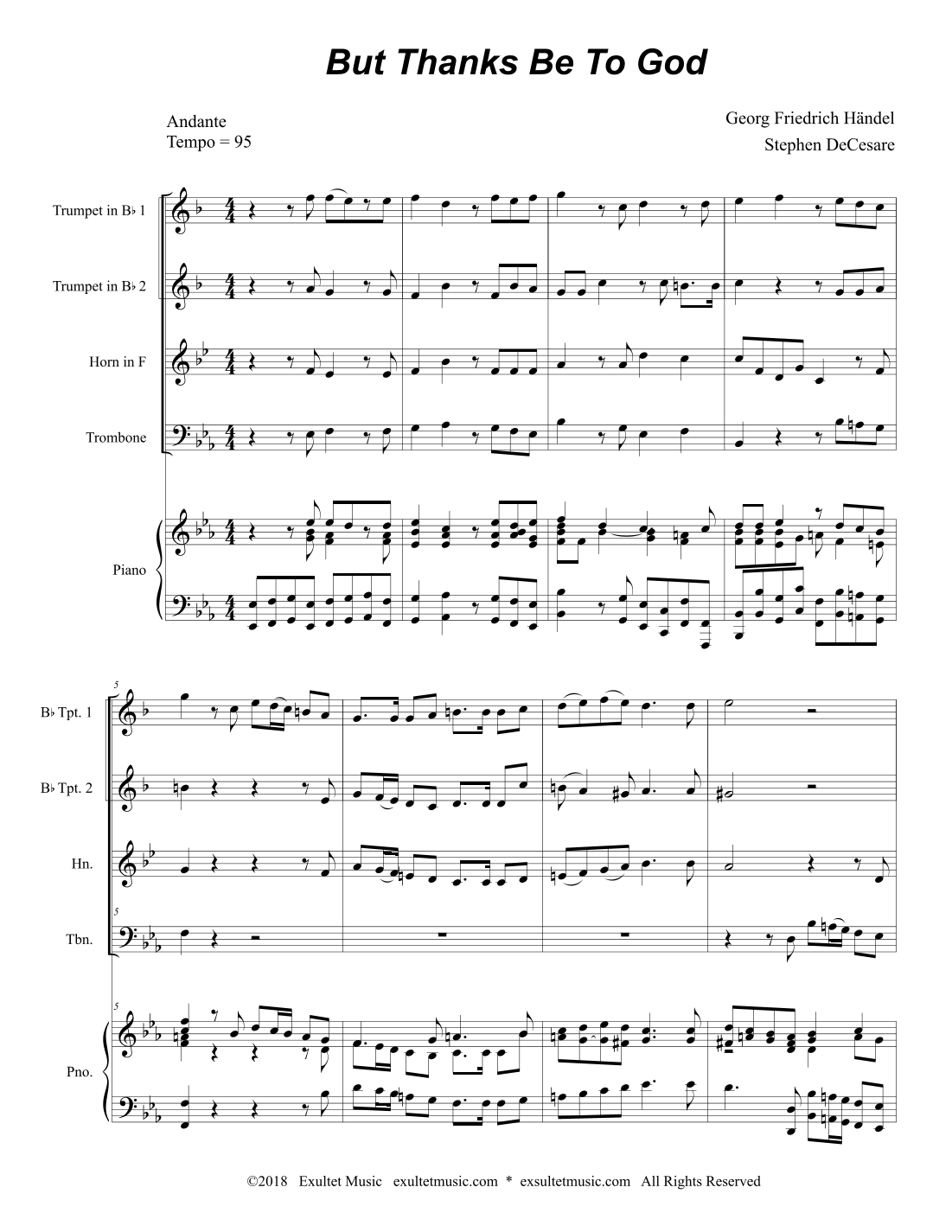 But Thanks Be To God

Andante
Tempo = 95

Georg Friedrich Händel
Stephen DeCesare

Trumpet in B♭ 1

Trumpet in B♭ 2

Horn in F

Trombone

Piano

5

B♭ Tpt. 1

B♭ Tpt. 2

Hn.

5

Tbn.

5

Pno.

©2018 Exultet Music exultetmusic.com * exsultetmusic.com All Rights Reserved